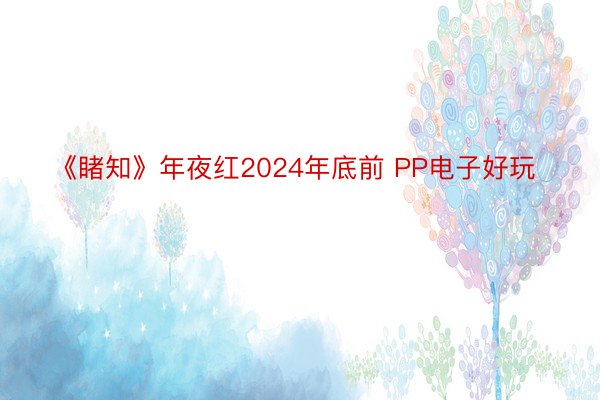 《睹知》年夜红2024年底前 PP电子好玩